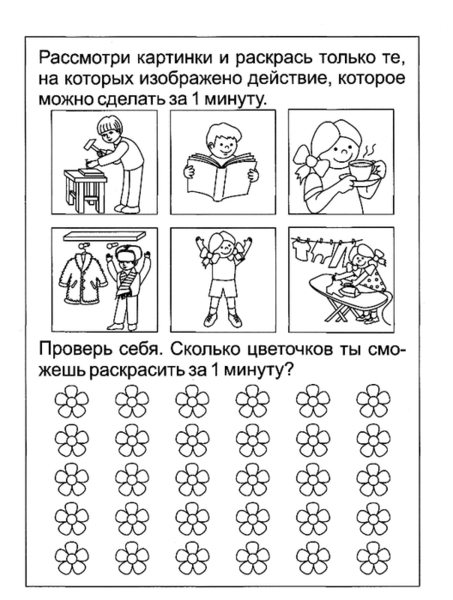 Рассмотри картинки и раскрась только те, на которых изображено действие, которое можно сделать за 1 минуту.

Проверь себя. Сколько цветочков ты сможешь раскрасить за 1 минуту?